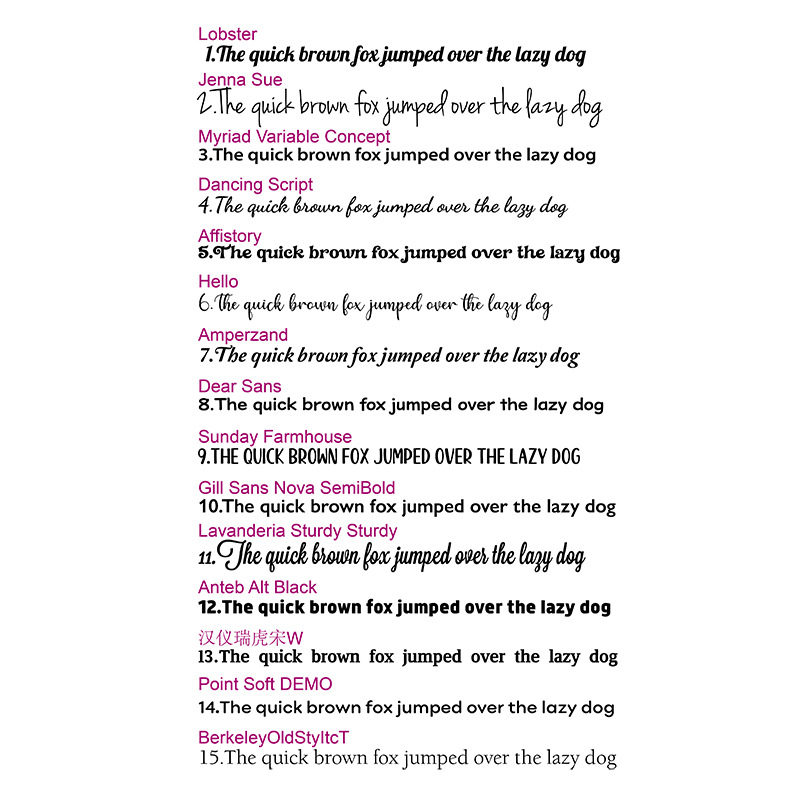 Lobster
1.The quick brown fox jumped over the lazy dog
Jenna Sue
2.The quick brown fox jumped over the lazy dog
Myriad Variable Concept
3.The quick brown fox jumped over the lazy dog
Dancing Script
4.The quick brown fox jumped over the lazy dog
Affistory
5.The quick brown fox jumped over the lazy dog
Hello
6.The quick brown fox jumped over the lazy dog
Amperzand
7.The quick brown fox jumped over the lazy dog
Dear Sans
8.The quick brown fox jumped over the lazy dog
Sunday Farmhouse
9.THE QUICK BROWN FOX JUMPED OVER THE LAZY DOG
Gill Sans Nova SemiBold
10.The quick brown fox jumped over the lazy dog
Lavanderia Sturdy Sturdy
11.The quick brown fox jumped over the lazy dog
Anteb Alt Black
12.The quick brown fox jumped over the lazy dog
汉仪瑞虎宋W
13.The quick brown fox jumped over the lazy dog
Point Soft DEMO
14.The quick brown fox jumped over the lazy dog
BerkeleyOldStyItcT
15.The quick brown fox jumped over the lazy dog